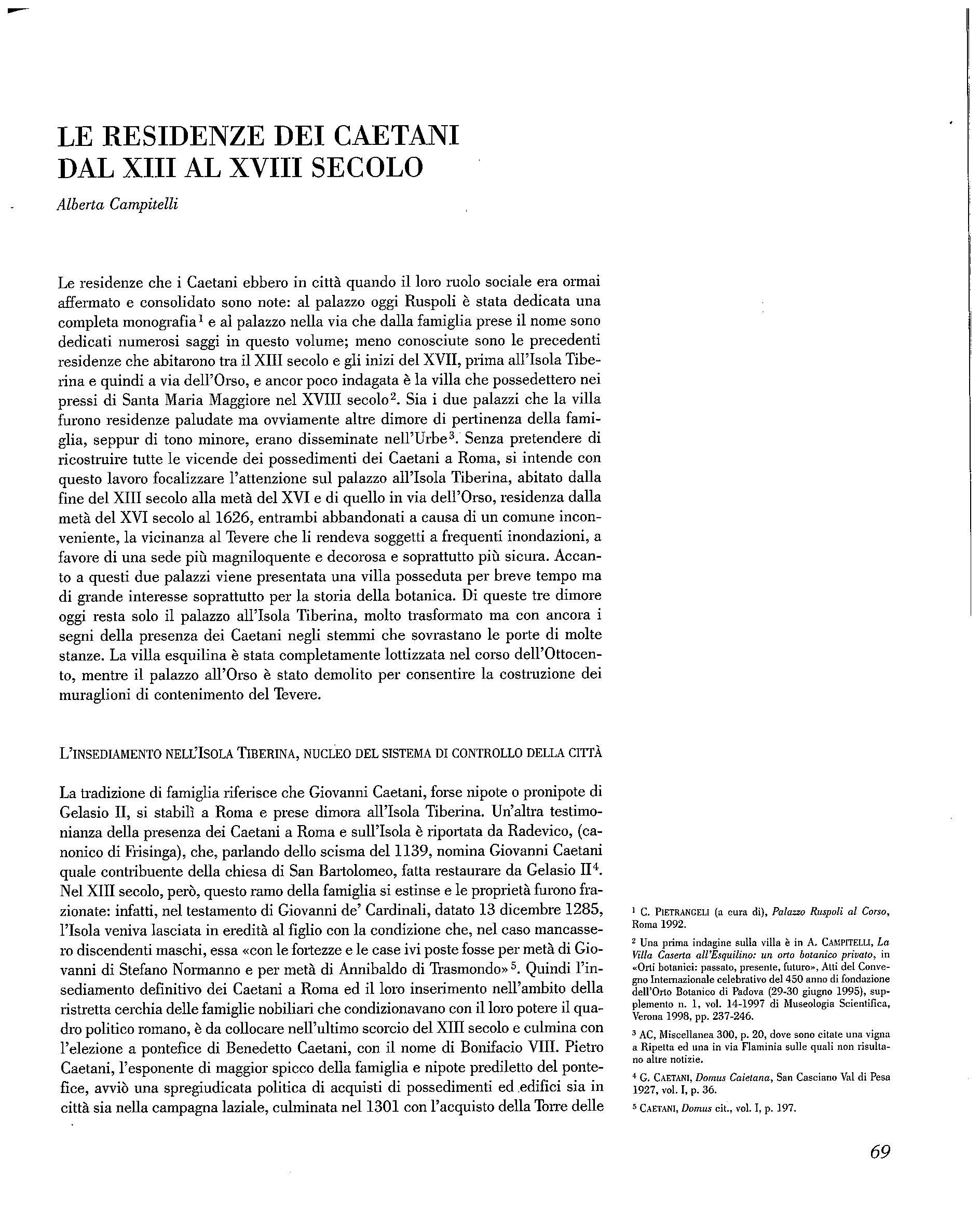 LE RESIDENZE DEI CAETANI DAL XIII AL XVIII SECOLO

Alberta Campitelli

Le residenze che i Caetani ebbero in città quando il loro ruolo sociale era ormai affermato e consolidato sono note: al palazzo oggi Ruspoli è stata dedicata una completa monografia$^1$ e al palazzo nella via che dalla famiglia prese il nome sono dedicati numerosi saggi in questo volume; meno conosciute sono le precedenti residenze che abitarono tra il XIII secolo e gli inizi del XVII, prima all'Isola Tiberina e quindi a via dell'Orso, e ancor poco indagata è la villa che possedettero nei pressi di Santa Maria Maggiore nel XVIII secolo$^2$. Sia i due palazzi che la villa furono residenze paludate ma ovviamente altre dimore di pertinenza della famiglia, seppur di tono minore, erano disseminate nell'Urbe$^3$. Senza pretendere di ricostruire tutte le vicende dei possedimenti dei Caetani a Roma, si intende con questo lavoro focalizzare l'attenzione sul palazzo all'Isola Tiberina, abitato dalla fine del XIII secolo alla metà del XVI e di quello in via dell'Orso, residenza dalla metà del XVI secolo al 1626, entrambi abbandonati a causa di un comune inconveniente, la vicinanza al Tevere che li rendeva soggetti a frequenti inondazioni, a favore di una sede più magniloquente e decorosa e soprattutto più sicura. Accanto a questi due palazzi viene presentata una villa posseduta per breve tempo ma di grande interesse soprattutto per la storia della botanica. Di queste tre dimore oggi resta solo il palazzo all'Isola Tiberina, molto trasformato ma con ancora i segni della presenza dei Caetani negli stemmi che sovrastano le porte di molte stanze. La villa esquilina è stata completamente lottizzata nel corso dell'Ottocento, mentre il palazzo all'Orso è stato demolito per consentire la costruzione dei muraglioni di contenimento del Tevere.

L'INSEDIAMENTO NELL'ISOLA TIBERINA, NUCLEO DEL SISTEMA DI CONTROLLO DELLA CITTÀ

La tradizione di famiglia riferisce che Giovanni Caetani, forse nipote o pronipote di Gelasio II, si stabilì a Roma e prese dimora all'Isola Tiberina. Un'altra testimonianza della presenza dei Caetani a Roma e sull'Isola è riportata da Radevico, (canonico di Frisinga), che, parlando dello scisma del 1139, nomina Giovanni Caetani quale contribuente della chiesa di San Bartolomeo, fatta restaurare da Gelasio II$^4$. Nel XIII secolo, però, questo ramo della famiglia si estinse e le proprietà furono frazionate: infatti, nel testamento di Giovanni de' Cardinali, datato 13 dicembre 1285, l'Isola veniva lasciata in eredità al figlio con la condizione che, nel caso mancassero discendenti maschi, essa «con le fortezze e le case ivi poste fosse per metà di Giovanni di Stefano Normanno e per metà di Annibaldo di Trasmondo»$^5$. Quindi l'insediamento definitivo dei Caetani a Roma ed il loro inserimento nell'ambito della ristretta cerchia delle famiglie nobiliari che condizionavano con il loro potere il quadro politico romano, è da collocare nell'ultimo scorcio del XIII secolo e culmina con l'elezione a pontefice di Benedetto Caetani, con il nome di Bonifacio VIII. Pietro Caetani, l'esponente di maggior spicco della famiglia e nipote prediletto del pontefice, avviò una spregiudicata politica di acquisti di possedimenti ed edifici sia in città sia nella campagna laziale, culminata nel 1301 con l'acquisto della Torre delle

$^1$ C. PIETRANGELI (a cura di), Palazzo Ruspoli al Corso, Roma 1992.

$^2$ Una prima indagine sulla villa è in A. CAMPITELLI, La Villa Caserta all'Esquilino: un orto botanico privato, in «Orti botanici: passato, presente, futuro», Atti del Convegno Internazionale celebrativo del 450 anno di fondazione dell'Orto Botanico di Padova (29-30 giugno 1995), supplemento n. 1, vol. 14-1997 di Museologia Scientifica, Verona 1998, pp. 237-246.

$^3$ AC, Miscellanea 300, p. 20, dove sono citate una vigna a Ripetta ed una in via Flaminia sulle quali non risultano altre notizie.

$^4$ G. CAETANI, Domus Caietana, San Casciano Val di Pesa 1927, vol. I, p. 36.

$^5$ CAETANI, Domus cit., vol. I, p. 197.

69